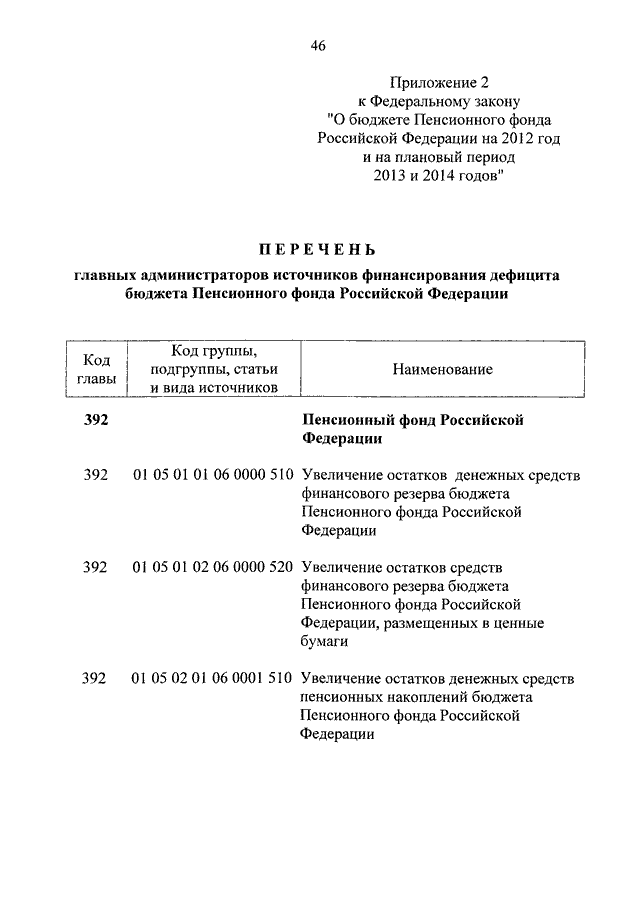 46

Приложение 2
к Федеральному закону
"О бюджете Пенсионного фонда
Российской Федерации на 2012 год
и на плановый период
2013 и 2014 годов"

ПЕРЕЧЕНЬ

главных администраторов источников финансирования дефицита бюджета Пенсионного фонда Российской Федерации

| Код главы | Код группы, подгруппы, статьи и вида источников | Наименование |
|---|---|---|
| 392 | | Пенсионный фонд Российской Федерации |
| 392 | 01 05 01 01 06 0000 510 | Увеличение остатков денежных средств финансового резерва бюджета Пенсионного фонда Российской Федерации |
| 392 | 01 05 01 02 06 0000 520 | Увеличение остатков средств финансового резерва бюджета Пенсионного фонда Российской Федерации, размещенных в ценные бумаги |
| 392 | 01 05 02 01 06 0001 510 | Увеличение остатков денежных средств пенсионных накоплений бюджета Пенсионного фонда Российской Федерации |